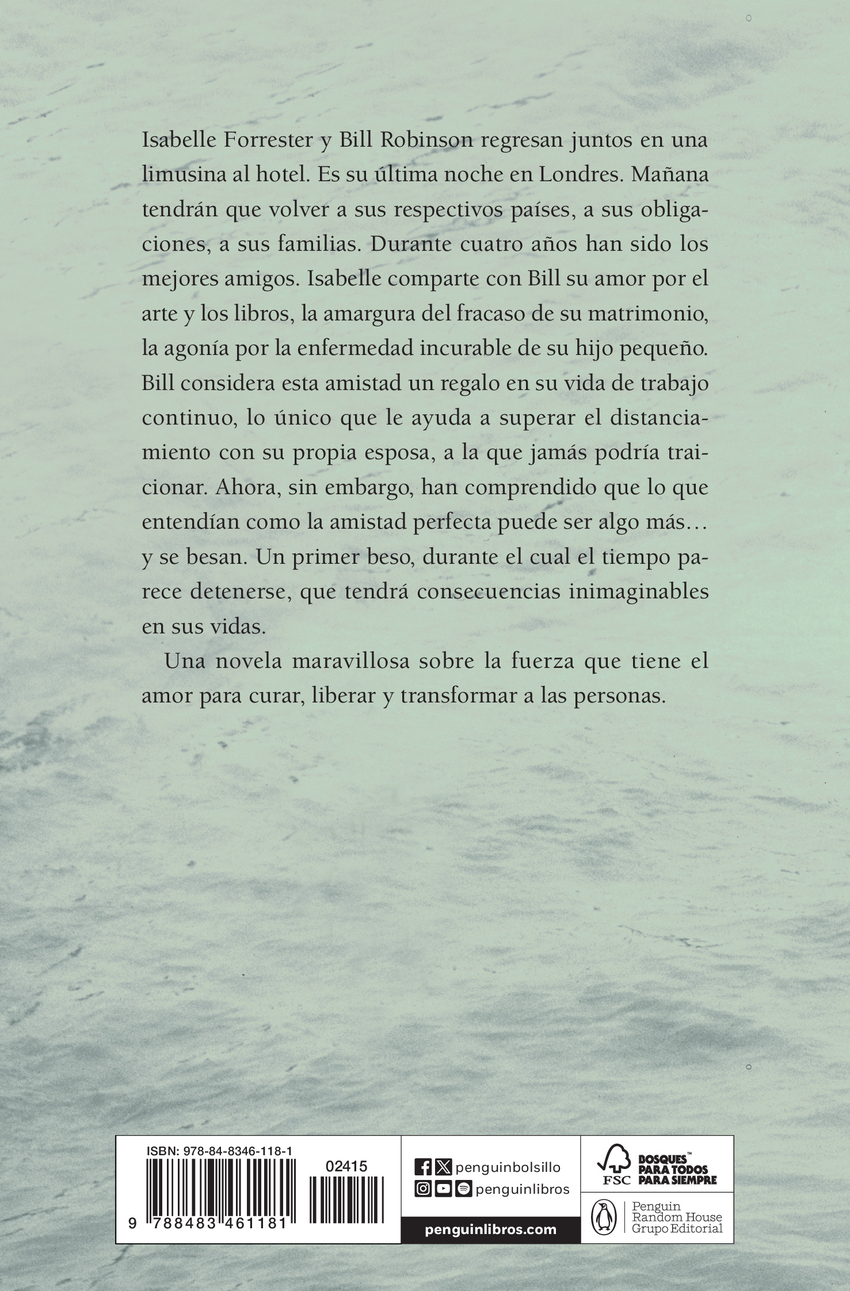 Isabelle Forrester y Bill Robinson regresan juntos en una limusina al hotel. Es su última noche en Londres. Mañana tendrán que volver a sus respectivos países, a sus obligaciones, a sus familias. Durante cuatro años han sido los mejores amigos. Isabelle comparte con Bill su amor por el arte y los libros, la amargura del fracaso de su matrimonio, la agonía por la enfermedad incurable de su hijo pequeño. Bill considera esta amistad un regalo en su vida de trabajo continuo, lo único que le ayuda a superar el distanciamiento con su propia esposa, a la que jamás podría traicionar. Ahora, sin embargo, han comprendido que lo que entendían como la amistad perfecta puede ser algo más… y se besan. Un primer beso, durante el cual el tiempo parece detenerse, que tendrá consecuencias inimaginables en sus vidas.

Una novela maravillosa sobre la fuerza que tiene el amor para curar, liberar y transformar a las personas.

ISBN: 978-84-8346-118-1
02415
9 788483 461181

penguinbolsillo
penguinlibros
penguinlibros.com

FSC
BOSQUES™ PARA TODOS PARA SIEMPRE

Penguin Random House Grupo Editorial